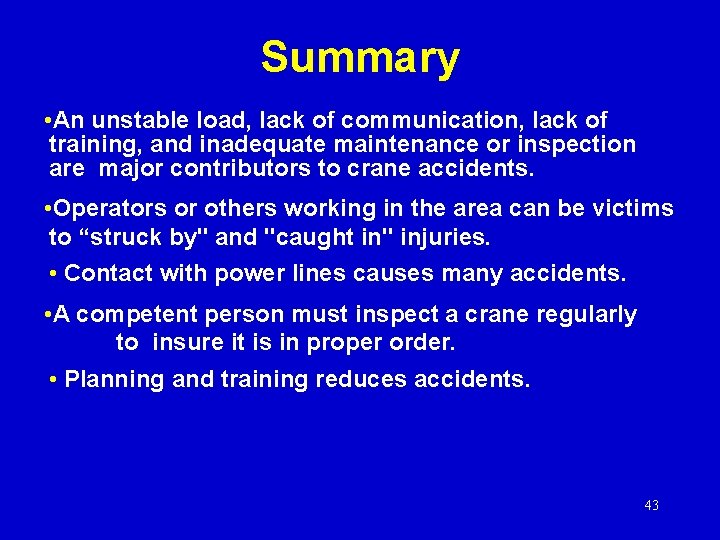 Summary

•An unstable load, lack of communication, lack of training, and inadequate maintenance or inspection are major contributors to crane accidents.

•Operators or others working in the area can be victims to “struck by" and "caught in" injuries.

• Contact with power lines causes many accidents.

•A competent person must inspect a crane regularly to insure it is in proper order.

• Planning and training reduces accidents.

43